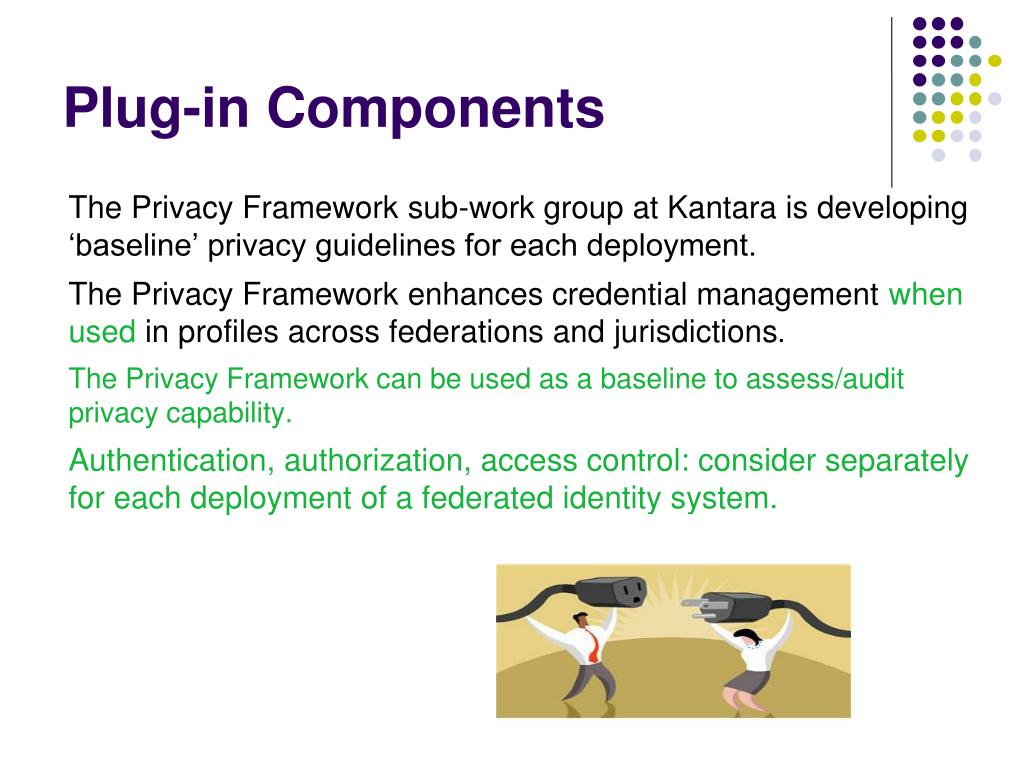 Plug-in Components

The Privacy Framework sub-work group at Kantara is developing ‘baseline’ privacy guidelines for each deployment.

The Privacy Framework enhances credential management when used in profiles across federations and jurisdictions.

The Privacy Framework can be used as a baseline to assess/audit privacy capability.

Authentication, authorization, access control: consider separately for each deployment of a federated identity system.